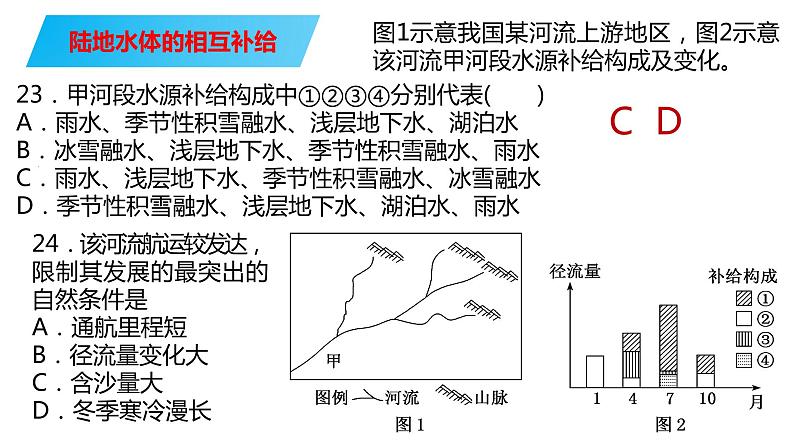 陆地水体的相互补给

图1示意我国某河流上游地区，图2示意该河流甲河段水源补给构成及变化。

23．甲河段水源补给构成中①②③④分别代表(　　)
A．雨水、季节性积雪融水、浅层地下水、湖泊水
B．冰雪融水、浅层地下水、季节性积雪融水、雨水
C．雨水、浅层地下水、季节性积雪融水、冰雪融水
D．季节性积雪融水、浅层地下水、湖泊水、雨水

C D

24．该河流航运较发达，限制其发展的最突出的自然条件是
A．通航里程短
B．径流量变化大
C．含沙量大
D．冬季寒冷漫长

甲
图例 河流 山脉
图1

径流量
补给构成
①
②
③
④
1 4 7 10 月
图2